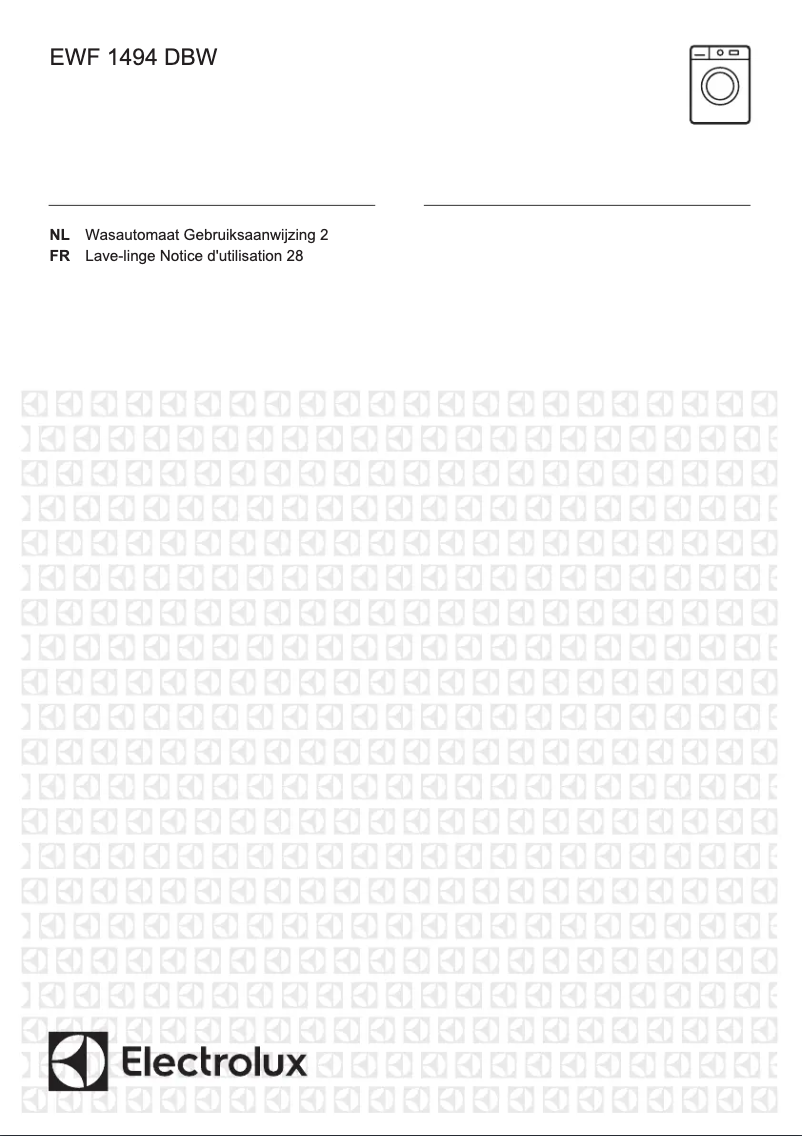 EWF 1494 DBW

NL Wasautomaat Gebruiksaanwijzing 2
FR Lave-linge Notice d'utilisation 28

Electrolux